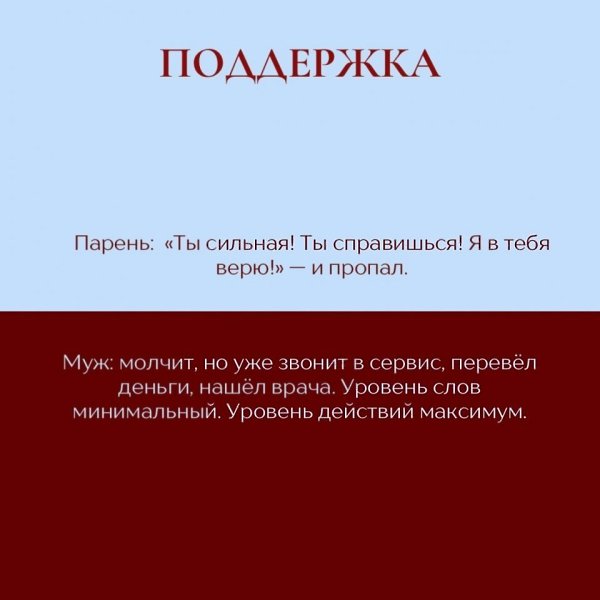 ПОДДЕРЖКА

Парень: «Ты сильная! Ты справишься! Я в тебя верю!» — и пропал.

Муж: молчит, но уже звонит в сервис, перевёл деньги, нашёл врача. Уровень слов минимальный. Уровень действий максимум.